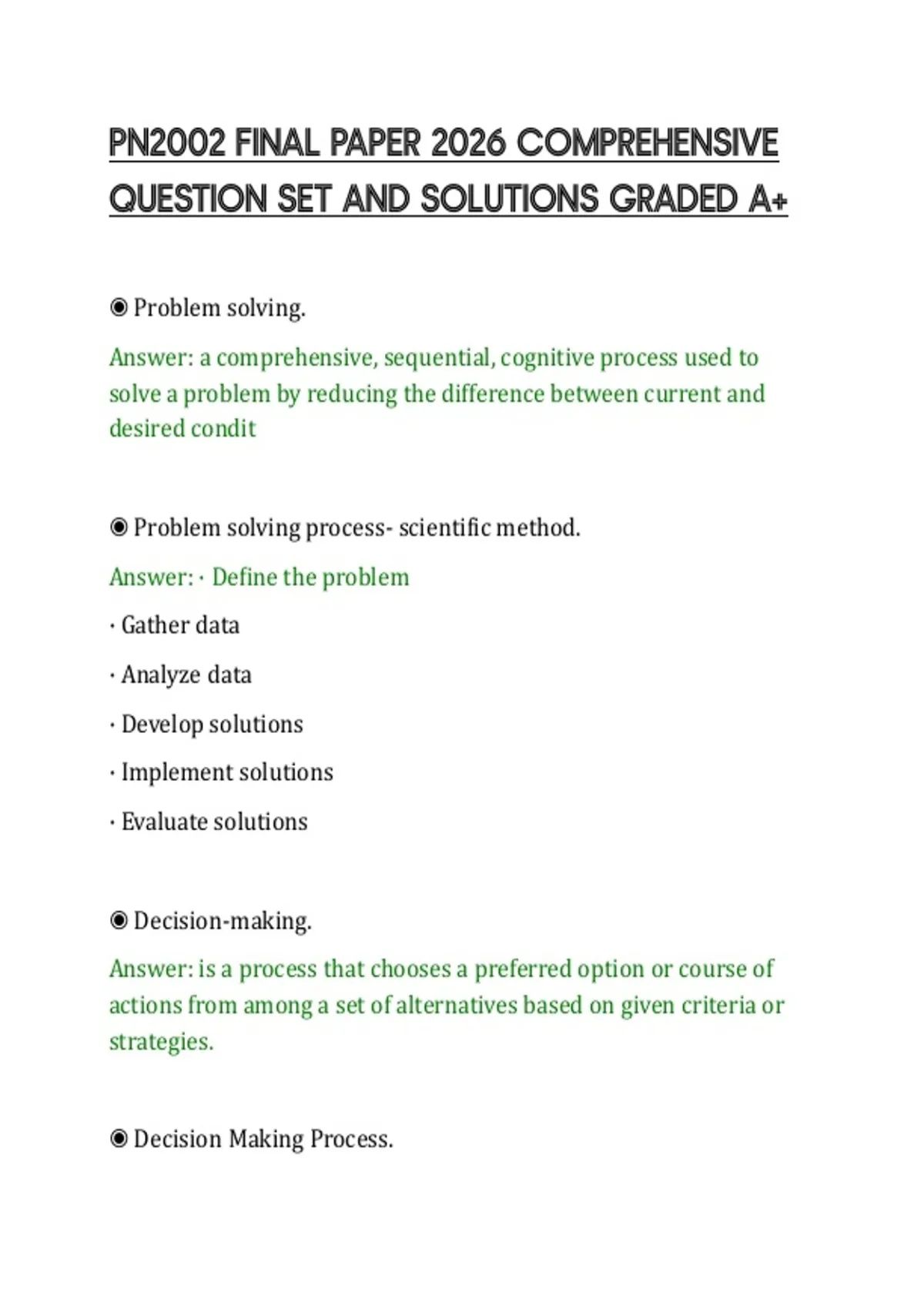 PN2002 FINAL PAPER 2026 COMPREHENSIVE QUESTION SET AND SOLUTIONS GRADED A+

◉ Problem solving.

Answer: a comprehensive, sequential, cognitive process used to solve a problem by reducing the difference between current and desired condit

◉ Problem solving process- scientific method.

Answer: · Define the problem

· Gather data

· Analyze data

· Develop solutions

· Implement solutions

· Evaluate solutions

◉ Decision-making.

Answer: is a process that chooses a preferred option or course of actions from among a set of alternatives based on given criteria or strategies.

◉ Decision Making Process.